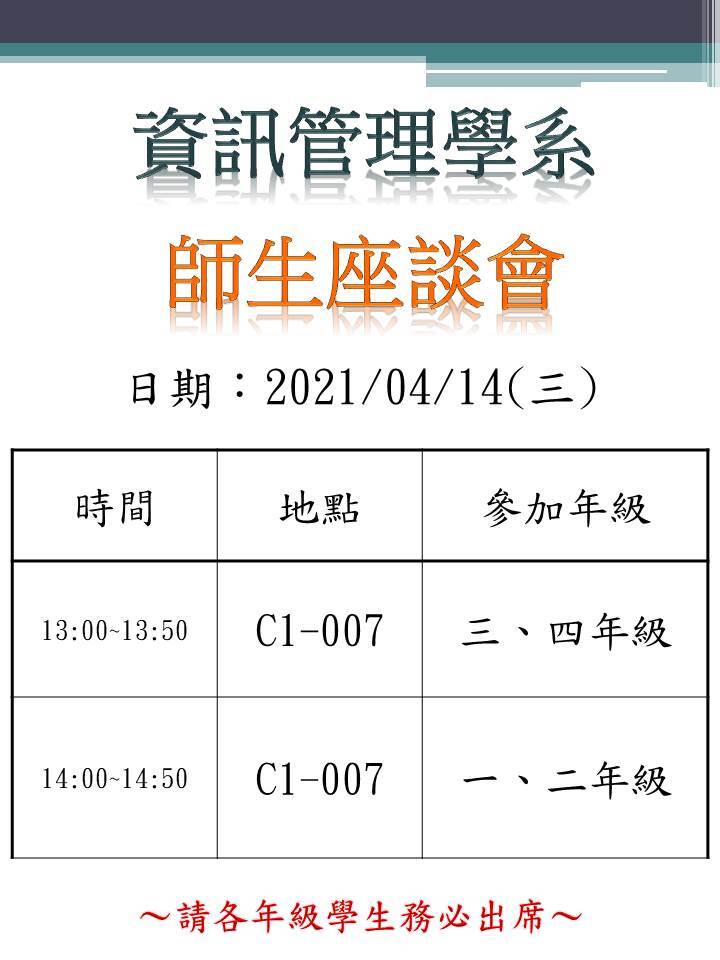 資訊管理學系

師生座談會

日期：2021/04/14(三)

| 時間 | 地點 | 參加年級 |
|---|---|---|
| 13:00~13:50 | C1-007 | 三、四年級 |
| 14:00~14:50 | C1-007 | 一、二年級 |

～請各年級學生務必出席～